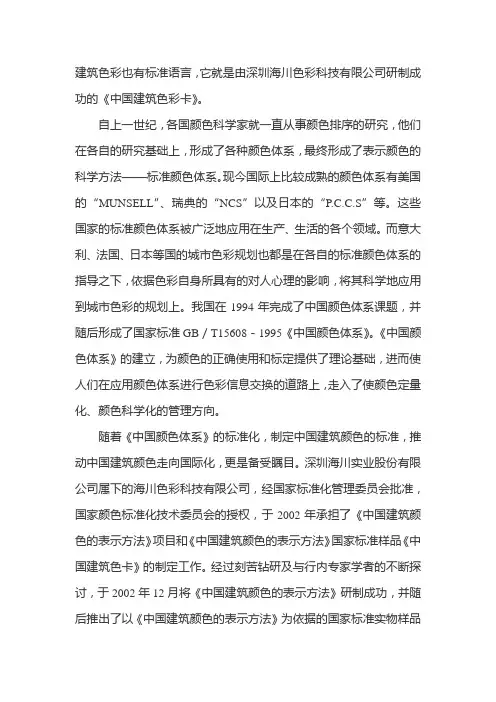 建筑色彩也有标准语言，它就是由深圳海川色彩科技有限公司研制成功的《中国建筑色彩卡》。

自上一世纪，各国颜色科学家就一直从事颜色排序的研究，他们在各自的研究基础上，形成了各种颜色体系，最终形成了表示颜色的科学方法——标准颜色体系。现今国际上比较成熟的颜色体系有美国的“MUNSELL”、瑞典的“NCS”以及日本的“P.C.C.S”等。这些国家的标准颜色体系被广泛地应用在生产、生活的各个领域。而意大利、法国、日本等国的城市色彩规划也都是在各自的标准颜色体系的指导之下，依据色彩自身所具有的对人心理的影响，将其科学地应用到城市色彩的规划上。我国在 1994 年完成了中国颜色体系课题，并随后形成了国家标准 GB / T15608 - 1995《中国颜色体系》。《中国颜色体系》的建立，为颜色的正确使用和标定提供了理论基础，进而使人们在应用颜色体系进行色彩信息交换的道路上，走入了使颜色定量化、颜色科学化的管理方向。

随着《中国颜色体系》的标准化，制定中国建筑颜色的标准，推动中国建筑颜色走向国际化，更是备受瞩目。深圳海川实业股份有限公司属下的海川色彩科技有限公司，经国家标准化管理委员会批准，国家颜色标准化技术委员会的授权，于 2002 年承担了《中国建筑颜色的表示方法》项目和《中国建筑颜色的表示方法》国家标准样品《中国建筑色卡》的制定工作。经过刻苦钻研及与行内专家学者的不断探讨，于 2002 年 12 月将《中国建筑颜色的表示方法》研制成功，并随后推出了以《中国建筑颜色的表示方法》为依据的国家标准实物样品